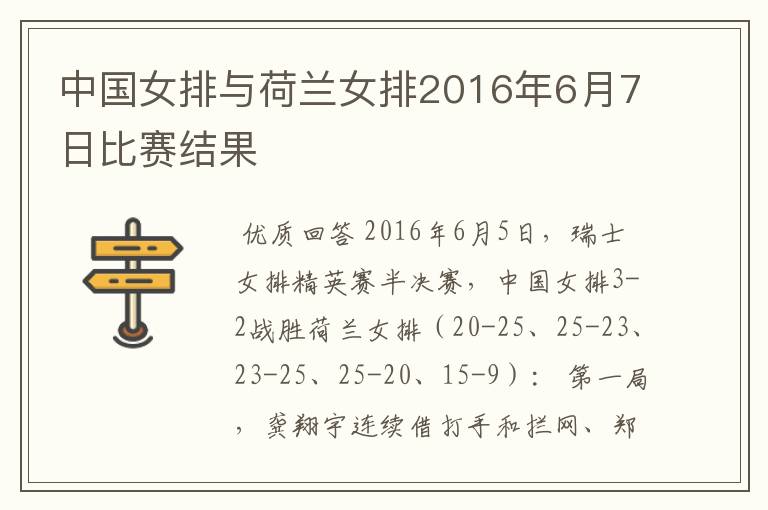 中国女排与荷兰女排2016年6月7日比赛结果

优质回答 2016年6月5日，瑞士女排精英赛半决赛，中国女排3-2战胜荷兰女排（20-25、25-23、23-25、25-20、15-9）：第一局，龚翔宇连续借打手和拦网、郑